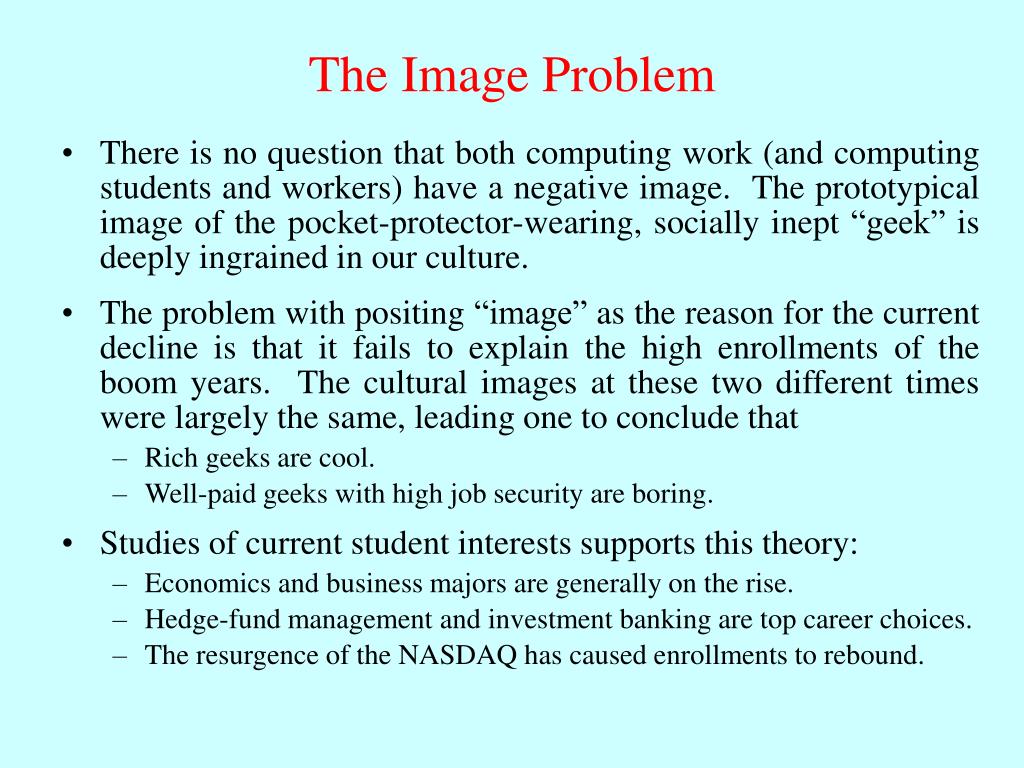 The Image Problem

• There is no question that both computing work (and computing students and workers) have a negative image. The prototypical image of the pocket-protector-wearing, socially inept “geek” is deeply ingrained in our culture.

• The problem with positing “image” as the reason for the current decline is that it fails to explain the high enrollments of the boom years. The cultural images at these two different times were largely the same, leading one to conclude that
– Rich geeks are cool.
– Well-paid geeks with high job security are boring.

• Studies of current student interests supports this theory:
– Economics and business majors are generally on the rise.
– Hedge-fund management and investment banking are top career choices.
– The resurgence of the NASDAQ has caused enrollments to rebound.